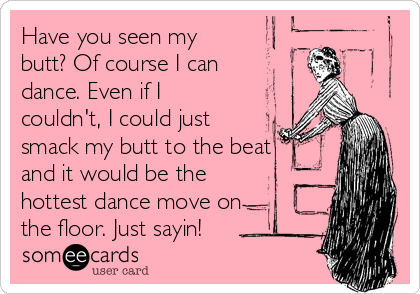 Have you seen my butt? Of course I can dance. Even if I couldn't, I could just smack my butt to the beat and it would be the hottest dance move on the floor. Just sayin!

someecards
user card